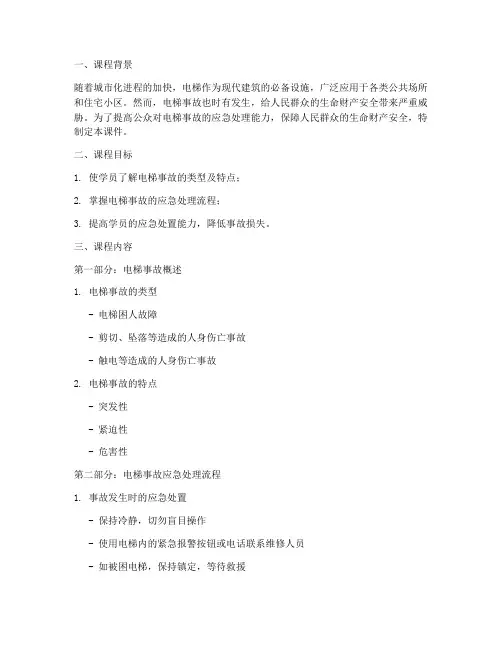 一、课程背景

随着城市化进程的加快，电梯作为现代建筑的必备设施，广泛应用于各类公共场所和住宅小区。然而，电梯事故也时有发生，给人民群众的生命财产安全带来严重威胁。为了提高公众对电梯事故的应急处理能力，保障人民群众的生命财产安全，特制定本课件。

二、课程目标

1. 使学员了解电梯事故的类型及特点；

2. 掌握电梯事故的应急处理流程；

3. 提高学员的应急处置能力，降低事故损失。

三、课程内容

第一部分：电梯事故概述

1. 电梯事故的类型

- 电梯困人故障

- 剪切、坠落等造成的人身伤亡事故

- 触电等造成的人身伤亡事故

2. 电梯事故的特点

- 突发性

- 紧迫性

- 危害性

第二部分：电梯事故应急处理流程

1. 事故发生时的应急处置

- 保持冷静，切勿盲目操作

- 使用电梯内的紧急报警按钮或电话联系维修人员

- 如被困电梯，保持镇定，等待救援